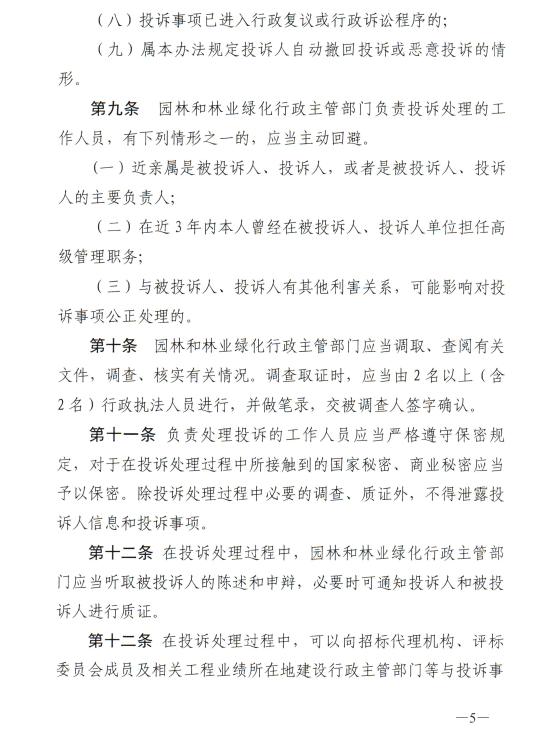 （八）投诉事项已进入行政复议或行政诉讼程序的；

（九）属本办法规定投诉人自动撤回投诉或恶意投诉的情形。

第九条　园林和林业绿化行政主管部门负责投诉处理的工作人员，有下列情形之一的，应当主动回避。

（一）近亲属是被投诉人、投诉人，或者是被投诉人、投诉人的主要负责人；

（二）在近 3 年内本人曾经在被投诉人、投诉人单位担任高级管理职务；

（三）与被投诉人、投诉人有其他利害关系，可能影响对投诉事项公正处理的。

第十条　园林和林业绿化行政主管部门应当调取、查阅有关文件，调查、核实有关情况。调查取证时，应当由 2 名以上（含 2 名）行政执法人员进行，并做笔录，交被调查人签字确认。

第十一条　负责处理投诉的工作人员应当严格遵守保密规定，对于在投诉处理过程中所接触到的国家秘密、商业秘密应当予以保密。除投诉处理过程中必要的调查、质证外，不得泄露投诉人信息和投诉事项。

第十二条　在投诉处理过程中，园林和林业绿化行政主管部门应当听取被投诉人的陈述和申辩，必要时可通知投诉人和被投诉人进行质证。

第十二条　在投诉处理过程中，可以向招标代理机构、评标委员会成员及相关工程业绩所在地建设行政主管部门等与投诉事

—5—